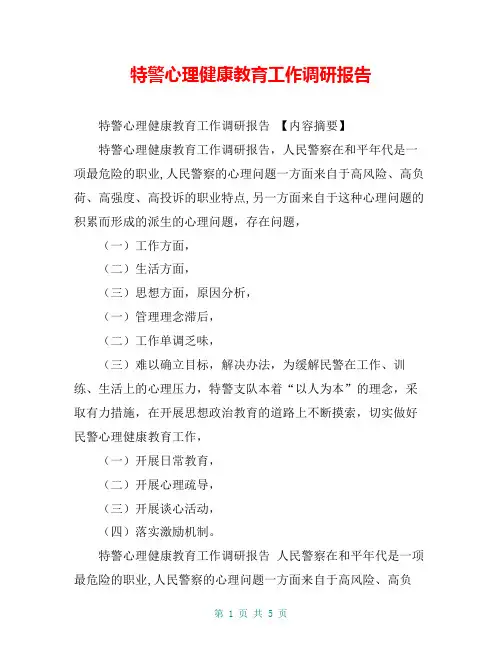 特警心理健康教育工作调研报告

特警心理健康教育工作调研报告 【内容摘要】

特警心理健康教育工作调研报告，人民警察在和平年代是一项最危险的职业,人民警察的心理问题一方面来自于高风险、高负荷、高强度、高投诉的职业特点,另一方面来自于这种心理问题的积累而形成的派生的心理问题，存在问题，

（一）工作方面，

（二）生活方面，

（三）思想方面，原因分析，

（一）管理理念滞后，

（二）工作单调乏味，

（三）难以确立目标，解决办法，为缓解民警在工作、训练、生活上的心理压力，特警支队本着“以人为本”的理念，采取有力措施，在开展思想政治教育的道路上不断摸索，切实做好民警心理健康教育工作，

（一）开展日常教育，

（二）开展心理疏导，

（三）开展谈心活动，

（四）落实激励机制。

特警心理健康教育工作调研报告 人民警察在和平年代是一项最危险的职业,人民警察的心理问题一方面来自于高风险、高负

第 1 页 共 5 页